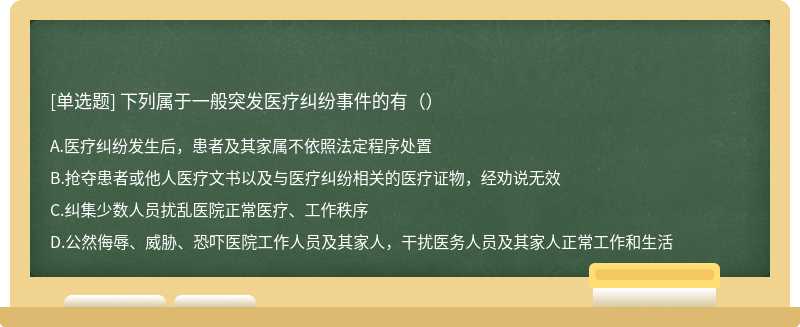 [单选题] 下列属于一般突发医疗纠纷事件的有（）

A.医疗纠纷发生后，患者及其家属不依照法定程序处置

B.抢夺患者或他人医疗文书以及与医疗纠纷相关的医疗证物，经劝说无效

C.纠集少数人员扰乱医院正常医疗、工作秩序

D.公然侮辱、威胁、恐吓医院工作人员及其家人，干扰医务人员及其家人正常工作和生活